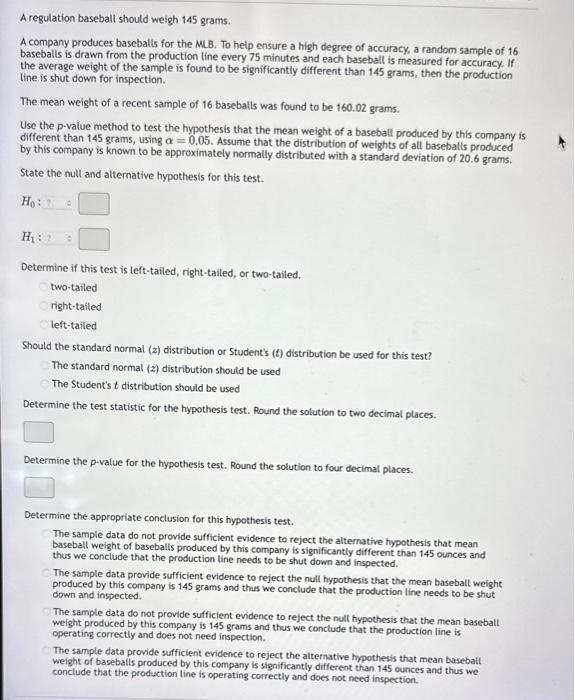 A regulation baseball should weigh 145 grams.

A company produces baseballs for the MLB. To help ensure a high degree of accuracy, a random sample of 16 baseballs is drawn from the production line every 75 minutes and each baseball is measured for accuracy. If the average weight of the sample is found to be significantly different than 145 grams, then the production line is shut down for inspection.

The mean weight of a recent sample of 16 baseballs was found to be 160.02 grams.

Use the p-value method to test the hypothesis that the mean weight of a baseball produced by this company is different than 145 grams, using $\alpha = 0.05$. Assume that the distribution of weights of all baseballs produced by this company is known to be approximately normally distributed with a standard deviation of 20.6 grams.

State the null and alternative hypothesis for this test.

$H_0$ : ?

$H_1$ : ?

Determine if this test is left-tailed, right-tailed, or two-tailed.

two-tailed

right-tailed

left-tailed

Should the standard normal ($z$) distribution or Student's ($t$) distribution be used for this test?

The standard normal ($z$) distribution should be used

The Student's $t$ distribution should be used

Determine the test statistic for the hypothesis test. Round the solution to two decimal places.

Determine the p-value for the hypothesis test. Round the solution to four decimal places.

Determine the appropriate conclusion for this hypothesis test.

The sample data do not provide sufficient evidence to reject the alternative hypothesis that mean baseball weight of baseballs produced by this company is significantly different than 145 ounces and thus we conclude that the production line needs to be shut down and inspected.

The sample data provide sufficient evidence to reject the null hypothesis that the mean baseball weight produced by this company is 145 grams and thus we conclude that the production line needs to be shut down and inspected.

The sample data do not provide sufficient evidence to reject the null hypothesis that the mean baseball weight produced by this company is 145 grams and thus we conclude that the production line is operating correctly and does not need inspection.

The sample data provide sufficient evidence to reject the alternative hypothesis that mean baseball weight of baseballs produced by this company is significantly different than 145 ounces and thus we conclude that the production line is operating correctly and does not need inspection.